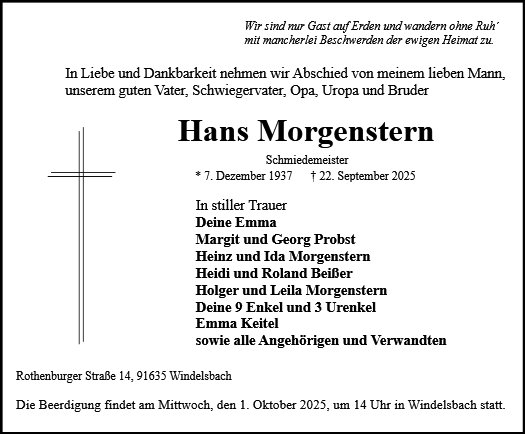 Wir sind nur Gast auf Erden und wandern ohne Ruh'
mit mancherlei Beschwerden der ewigen Heimat zu.

In Liebe und Dankbarkeit nehmen wir Abschied von meinem lieben Mann, unserem guten Vater, Schwiegervater, Opa, Uropa und Bruder

Hans Morgenstern

Schmiedemeister

* 7. Dezember 1937 † 22. September 2025

In stiller Trauer
Deine Emma
Margit und Georg Probst
Heinz und Ida Morgenstern
Heidi und Roland Beißer
Holger und Leila Morgenstern
Deine 9 Enkel und 3 Urenkel
Emma Keitel
sowie alle Angehörigen und Verwandten

Rothenburger Straße 14, 91635 Windelsbach

Die Beerdigung findet am Mittwoch, den 1. Oktober 2025, um 14 Uhr in Windelsbach statt.